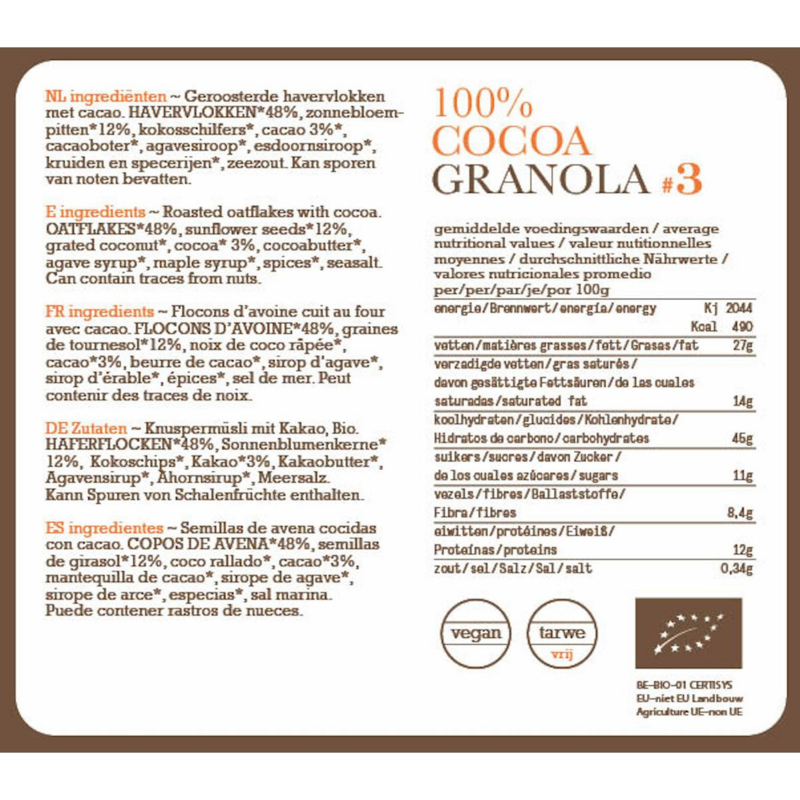 NL ingrediënten ~ Geroosterde havervlokken met cacao. HAVERVLOKKEN*48%, zonnebloempitten*12%, kokosschilfers*, cacao 3%*, cacaoboter*, agavesiroop*, esdoornsiroop*, kruiden en specerijen*, zeezout. Kan sporen van noten bevatten.

E ingredients ~ Roasted oatflakes with cocoa. OATFLAKES*48%, sunflower seeds*12%, grated coconut*, cocoa* 3%, cocoabutter*, agave syrup*, maple syrup*, spices*, seasalt. Can contain traces from nuts.

FR ingredients ~ Flocons d'avoine cuit au four avec cacao. FLOCONS D'AVOINE*48%, graines de tournesol*12%, noix de coco râpée*, cacao*3%, beurre de cacao*, sirop d'agave*, sirop d'érable*, épices*, sel de mer. Peut contenir des traces de noix.

DE Zutaten ~ Knuspermüsli mit Kakao, Bio. HAFERFLOCKEN*48%, Sonnenblumenkerne* 12%, Kokoschips*, Kakao*3%, Kakaobutter*, Agavensirup*, Ahornsirup*, Meersalz. Kann Spuren von Schalenfrüchte enthalten.

ES ingredientes ~ Semillas de avena cocidas con cacao. COPOS DE AVENA*48%, semillas de girasol*12%, coco rallado*, cacao*3%, mantequilla de cacao*, sirope de agave*, sirope de arce*, especias*, sal marina. Puede contener rastros de nueces.

100% COCOA GRANOLA #3

gemiddelde voedingswaarden / average nutritional values / valeur nutitionnelles moyennes / durchschnittliche Nährwerte / valores nutricionales promedio per/per/par/je/por 100g

| | |
|---|---|
| energie/Brennwert/energía/energy | Kj 2044 Kcal 490 |
| vetten/matières grasses/fett/Grasas/fat | 27g |
| verzadigde vetten/gras saturés/ davon gesättigte Fettsäuren/de las cuales saturadas/saturated fat | 14g |
| koolhydraten/glucides/Kohlenhydrate/ Hidratos de carbono/carbohydrates | 45g |
| suikers/sucres/davon Zucker/ de los cuales azúcares/sugars | 11g |
| vezels/fibres/Ballaststoffe/ Fibra/fibres | 8,4g |
| eiwitten/protéines/Eiweiß/ Proteínas/proteins | 12g |
| zout/sel/Salz/Sal/salt | 0,34g |

vegan
tarwe vrij

BE-BIO-01 CERTISYS
EU-niet EU Landbouw
Agriculture UE-non UE